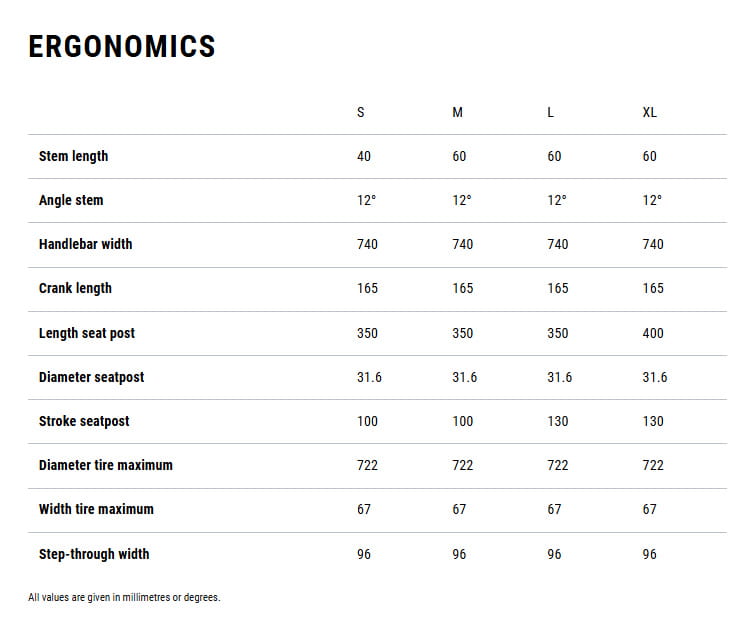 ERGONOMICS

| | S | M | L | XL |
|---|---|---|---|---|
| Stem length | 40 | 60 | 60 | 60 |
| Angle stem | 12° | 12° | 12° | 12° |
| Handlebar width | 740 | 740 | 740 | 740 |
| Crank length | 165 | 165 | 165 | 165 |
| Length seat post | 350 | 350 | 350 | 400 |
| Diameter seatpost | 31.6 | 31.6 | 31.6 | 31.6 |
| Stroke seatpost | 100 | 100 | 130 | 130 |
| Diameter tire maximum | 722 | 722 | 722 | 722 |
| Width tire maximum | 67 | 67 | 67 | 67 |
| Step-through width | 96 | 96 | 96 | 96 |

All values are given in millimetres or degrees.